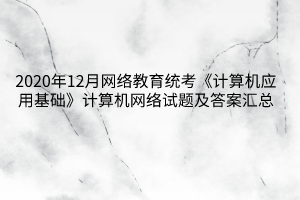 2020年12月网络教育统考《计算机应用基础》计算机网络试题及答案汇总